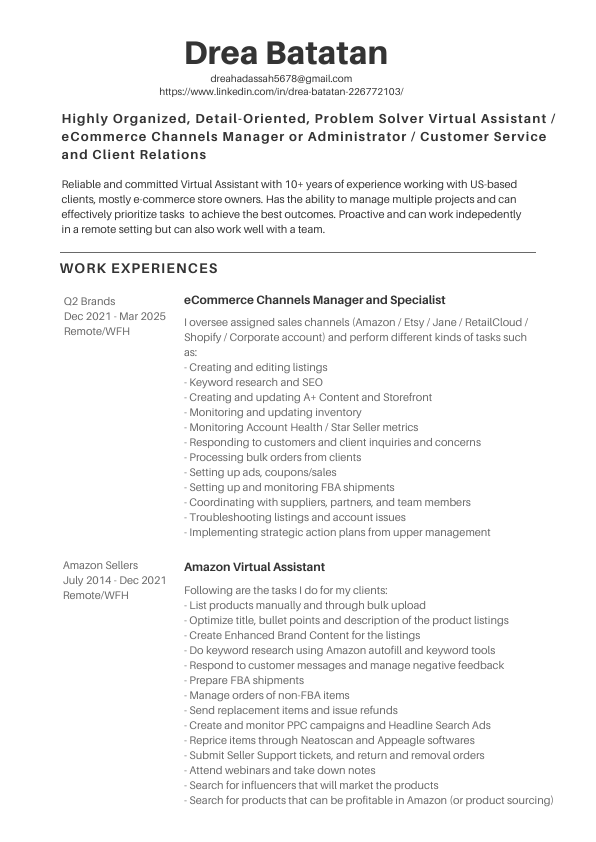 Drea Batatan

dreahadassah5678@gmail.com
https://www.linkedin.com/in/drea-batatan-226772103/

Highly Organized, Detail-Oriented, Problem Solver Virtual Assistant / eCommerce Channels Manager or Administrator / Customer Service and Client Relations

Reliable and committed Virtual Assistant with 10+ years of experience working with US-based clients, mostly e-commerce store owners. Has the ability to manage multiple projects and can effectively prioritize tasks to achieve the best outcomes. Proactive and can work indepedently in a remote setting but can also work well with a team.

WORK EXPERIENCES

Q2 Brands
Dec 2021 - Mar 2025
Remote/WFH

eCommerce Channels Manager and Specialist

I oversee assigned sales channels (Amazon / Etsy / Jane / RetailCloud / Shopify / Corporate account) and perform different kinds of tasks such as:
- Creating and editing listings
- Keyword research and SEO
- Creating and updating A+ Content and Storefront
- Monitoring and updating inventory
- Monitoring Account Health / Star Seller metrics
- Responding to customers and client inquiries and concerns
- Processing bulk orders from clients
- Setting up ads, coupons/sales
- Setting up and monitoring FBA shipments
- Coordinating with suppliers, partners, and team members
- Troubleshooting listings and account issues
- Implementing strategic action plans from upper management

Amazon Sellers
July 2014 - Dec 2021
Remote/WFH

Amazon Virtual Assistant

Following are the tasks I do for my clients:
- List products manually and through bulk upload
- Optimize title, bullet points and description of the product listings
- Create Enhanced Brand Content for the listings
- Do keyword research using Amazon autofill and keyword tools
- Respond to customer messages and manage negative feedback
- Prepare FBA shipments
- Manage orders of non-FBA items
- Send replacement items and issue refunds
- Create and monitor PPC campaigns and Headline Search Ads
- Reprice items through Neatoscan and Appeagle softwares
- Submit Seller Support tickets, and return and removal orders
- Attend webinars and take down notes
- Search for influencers that will market the products
- Search for products that can be profitable in Amazon (or product sourcing)